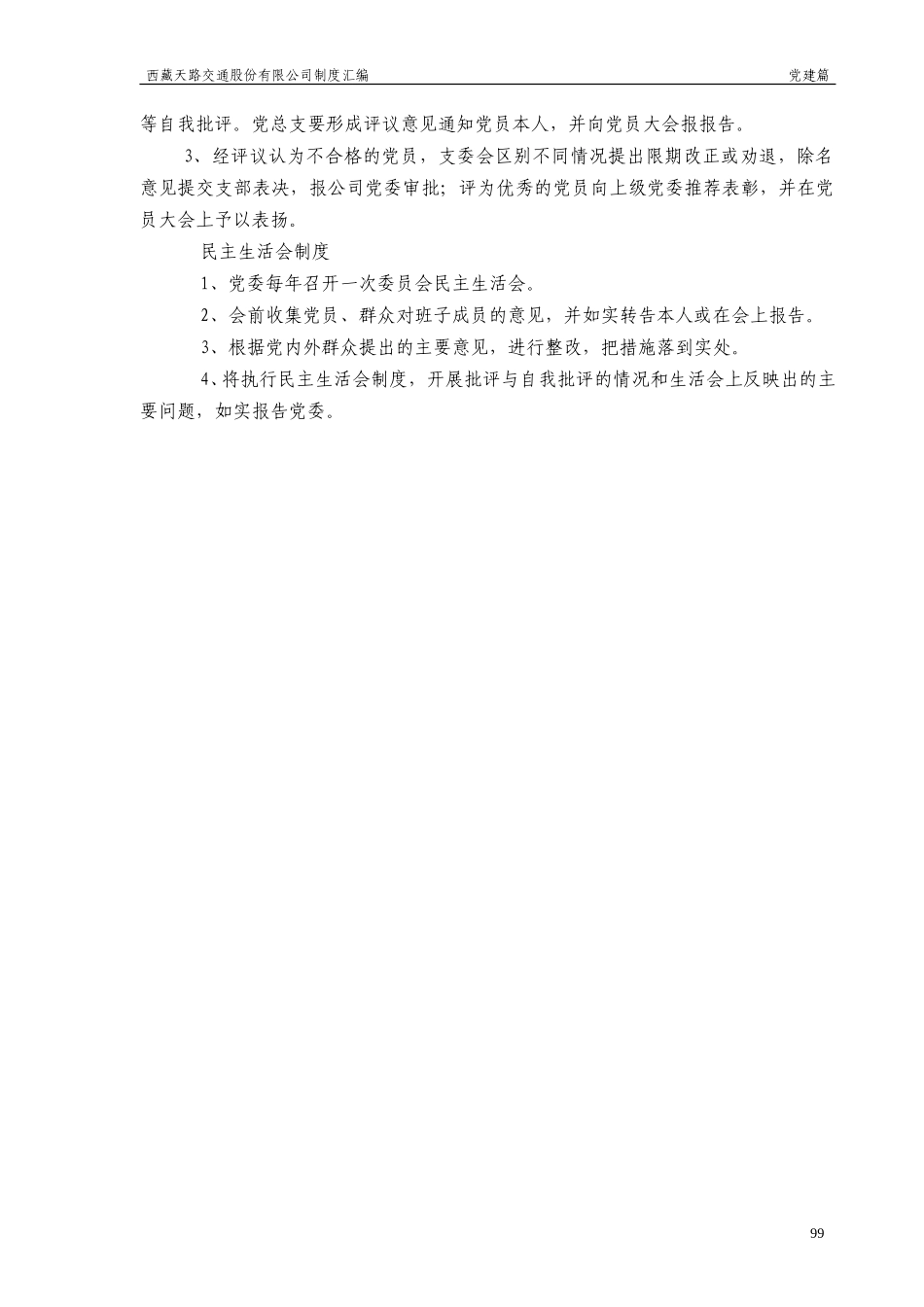 西藏天路交通股份有限公司制度汇编

党建篇

等自我批评。党总支要形成评议意见通知党员本人，并向党员大会报报告。

3、经评议认为不合格的党员，支委会区别不同情况提出限期改正或劝退，除名意见提交支部表决，报公司党委审批；评为优秀的党员向上级党委推荐表彰，并在党员大会上予以表扬。

民主生活会制度

1、党委每年召开一次委员会民主生活会。

2、会前收集党员、群众对班子成员的意见，并如实转告本人或在会上报告。

3、根据党内外群众提出的主要意见，进行整改，把措施落到实处。

4、将执行民主生活会制度，开展批评与自我批评的情况和生活会上反映出的主要问题，如实报告党委。

99